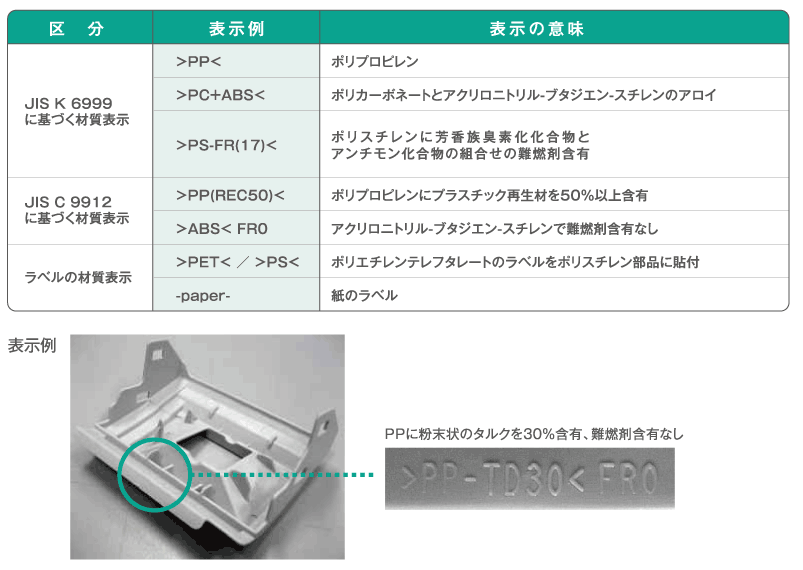 | 区　分 | 表示例 | 表示の意味 |
|---|---|---|
| JIS K 6999 に基づく材質表示 | >PP< | ポリプロピレン |
| | >PC+ABS< | ポリカーボネートとアクリロニトリル-ブタジエン-スチレンのアロイ |
| | >PS-FR(17)< | ポリスチレンに芳香族臭素化化合物とアンチモン化合物の組合せの難燃剤含有 |
| JIS C 9912 に基づく材質表示 | >PP(REC50)< | ポリプロピレンにプラスチック再生材を50%以上含有 |
| | >ABS< FR0 | アクリロニトリル-ブタジエン-スチレンで難燃剤含有なし |
| ラベルの材質表示 | >PET< ／ >PS< | ポリエチレンテレフタレートのラベルをポリスチレン部品に貼付 |
| | -paper- | 紙のラベル |

表示例

PPに粉末状のタルクを30%含有、難燃剤含有なし

>PP-TD30< FR0